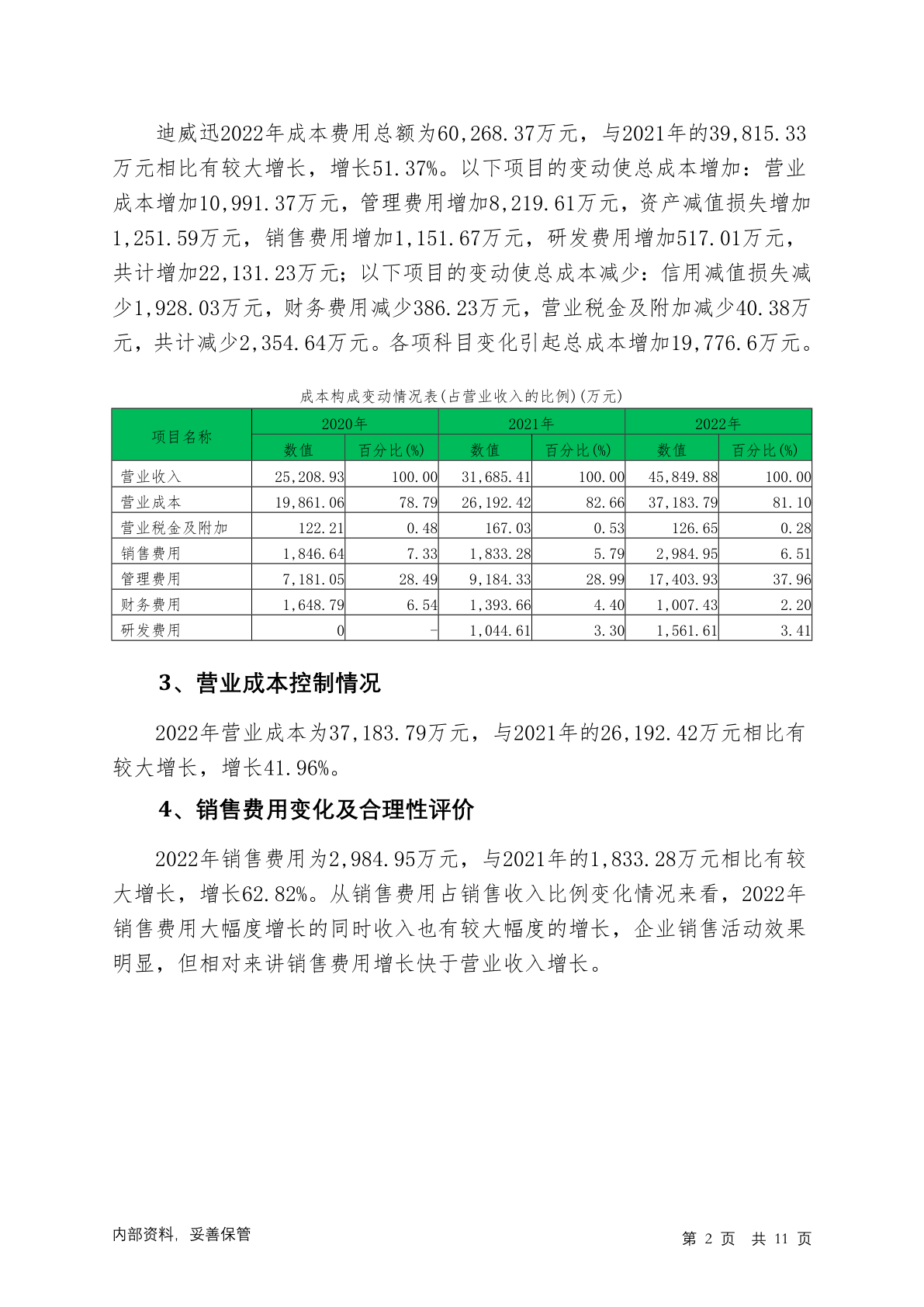 迪威迅2022年成本费用总额为60,268.37万元，与2021年的39,815.33万元相比有较大增长，增长51.37%。以下项目的变动使总成本增加：营业成本增加10,991.37万元，管理费用增加8,219.61万元，资产减值损失增加1,251.59万元，销售费用增加1,151.67万元，研发费用增加517.01万元，共计增加22,131.23万元；以下项目的变动使总成本减少：信用减值损失减少1,928.03万元，财务费用减少386.23万元，营业税金及附加减少40.38万元，共计减少2,354.64万元。各项科目变化引起总成本增加19,776.6万元。

成本构成变动情况表(占营业收入的比例)(万元)

| 项目名称 | 2020年 数值 | 2020年 百分比(%) | 2021年 数值 | 2021年 百分比(%) | 2022年 数值 | 2022年 百分比(%) |
|---|---|---|---|---|---|---|
| 营业收入 | 25,208.93 | 100.00 | 31,685.41 | 100.00 | 45,849.88 | 100.00 |
| 营业成本 | 19,861.06 | 78.79 | 26,192.42 | 82.66 | 37,183.79 | 81.10 |
| 营业税金及附加 | 122.21 | 0.48 | 167.03 | 0.53 | 126.65 | 0.28 |
| 销售费用 | 1,846.64 | 7.33 | 1,833.28 | 5.79 | 2,984.95 | 6.51 |
| 管理费用 | 7,181.05 | 28.49 | 9,184.33 | 28.99 | 17,403.93 | 37.96 |
| 财务费用 | 1,648.79 | 6.54 | 1,393.66 | 4.40 | 1,007.43 | 2.20 |
| 研发费用 | 0 | - | 1,044.61 | 3.30 | 1,561.61 | 3.41 |

3、营业成本控制情况

2022年营业成本为37,183.79万元，与2021年的26,192.42万元相比有较大增长，增长41.96%。

4、销售费用变化及合理性评价

2022年销售费用为2,984.95万元，与2021年的1,833.28万元相比有较大增长，增长62.82%。从销售费用占销售收入比例变化情况来看，2022年销售费用大幅度增长的同时收入也有较大幅度的增长，企业销售活动效果明显，但相对来讲销售费用增长快于营业收入增长。

内部资料，妥善保管

第 2 页 共 11 页